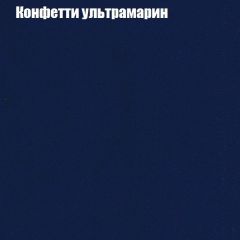 Конфетти ультрамарин